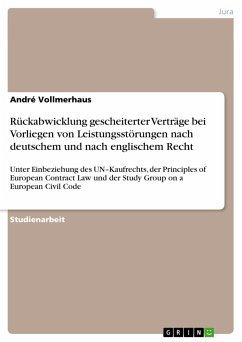 Jura

André Vollmerhaus

Rückabwicklung gescheiterter Verträge bei Vorliegen von Leistungsstörungen nach deutschem und nach englischem Recht

Unter Einbeziehung des UN-Kaufrechts, der Principles of European Contract Law und der Study Group on a European Civil Code

Studienarbeit

GRIN